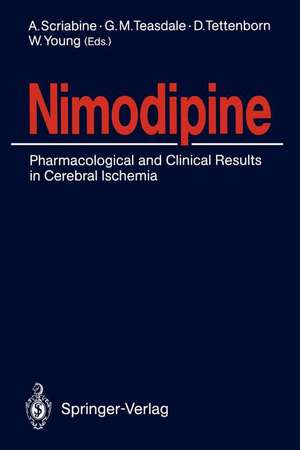 A. Scriabine · G. M. Teasdale · D. Tettenborn
W. Young (Eds.)

Nimodipine

Pharmacological and Clinical Results in Cerebral Ischemia

Springer-Verlag